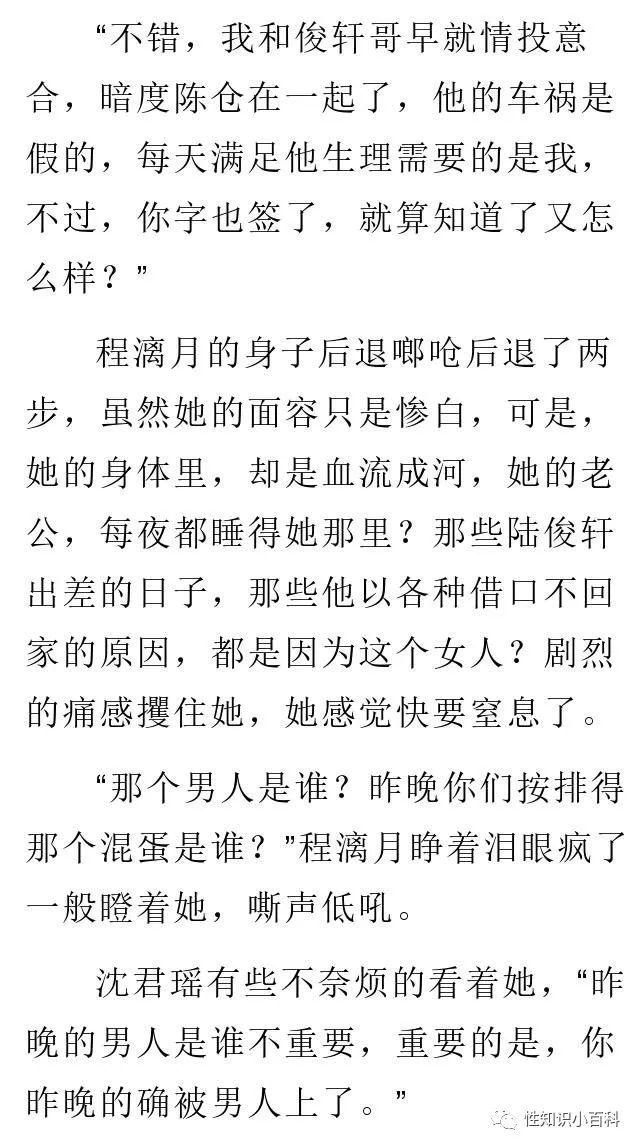 “不错，我和俊轩哥早就情投意合，暗度陈仓在一起了，他的车祸是假的，每天满足他生理需要的是我，不过，你字也签了，就算知道了又怎么样？”

程漓月的身子后退啷呛后退了两步，虽然她的面容只是惨白，可是，她的身体里，却是血流成河，她的老公，每夜都睡得她那里？那些陆俊轩出差的日子，那些他以各种借口不回家的原因，都是因为这个女人？剧烈的痛感攫住她，她感觉快要窒息了。

“那个男人是谁？昨晚你们按排得那个混蛋是谁？”程漓月睁着泪眼疯了一般瞪着她，嘶声低吼。

沈君瑶有些不奈烦的看着她，“昨晚的男人是谁不重要，重要的是，你昨晚的确被男人上了。”

性知识小百科